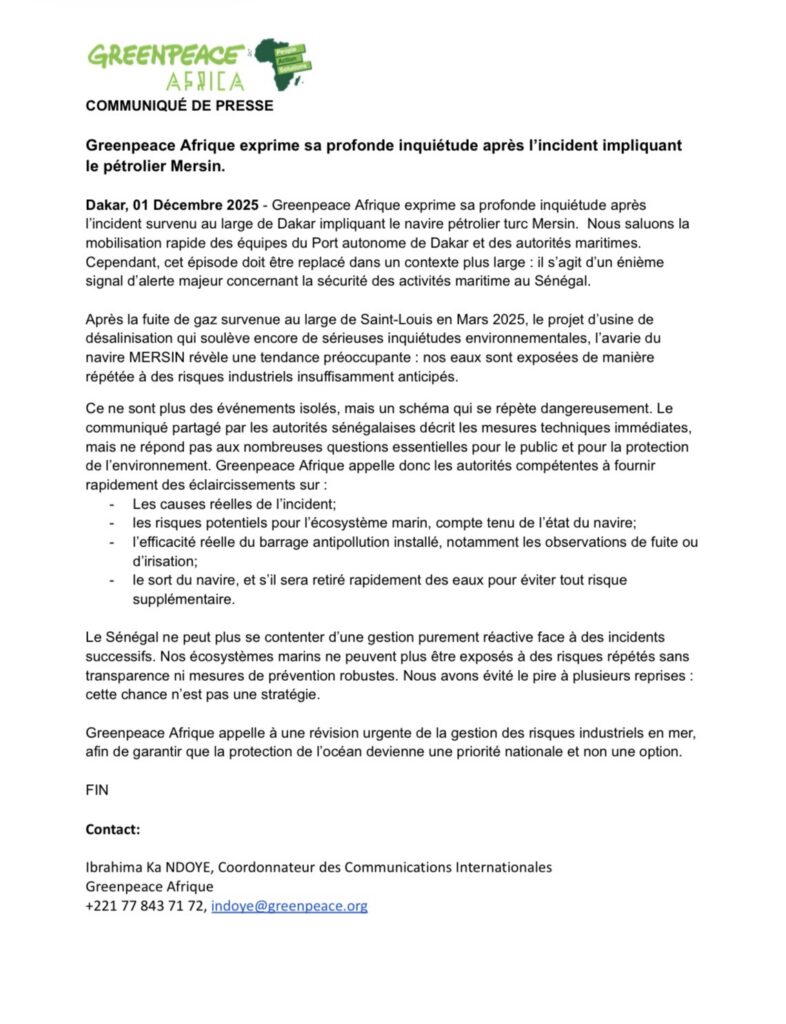 GREENPEACE AFRICA People Action Solutions

COMMUNIQUÉ DE PRESSE

Greenpeace Afrique exprime sa profonde inquiétude après l'incident impliquant le pétrolier Mersin.

Dakar, 01 Décembre 2025 - Greenpeace Afrique exprime sa profonde inquiétude après l'incident survenu au large de Dakar impliquant le navire pétrolier turc Mersin. Nous saluons la mobilisation rapide des équipes du Port autonome de Dakar et des autorités maritimes. Cependant, cet épisode doit être replacé dans un contexte plus large : il s'agit d'un énième signal d'alerte majeur concernant la sécurité des activités maritime au Sénégal.

Après la fuite de gaz survenue au large de Saint-Louis en Mars 2025, le projet d'usine de désalinisation qui soulève encore de sérieuses inquiétudes environnementales, l'avarie du navire MERSIN révèle une tendance préoccupante : nos eaux sont exposées de manière répétée à des risques industriels insuffisamment anticipés.

Ce ne sont plus des événements isolés, mais un schéma qui se répète dangereusement. Le communiqué partagé par les autorités sénégalaises décrit les mesures techniques immédiates, mais ne répond pas aux nombreuses questions essentielles pour le public et pour la protection de l'environnement. Greenpeace Afrique appelle donc les autorités compétentes à fournir rapidement des éclaircissements sur :
- Les causes réelles de l'incident;
- les risques potentiels pour l'écosystème marin, compte tenu de l'état du navire;
- l'efficacité réelle du barrage antipollution installé, notamment les observations de fuite ou d'irisation;
- le sort du navire, et s'il sera retiré rapidement des eaux pour éviter tout risque supplémentaire.

Le Sénégal ne peut plus se contenter d'une gestion purement réactive face à des incidents successifs. Nos écosystèmes marins ne peuvent plus être exposés à des risques répétés sans transparence ni mesures de prévention robustes. Nous avons évité le pire à plusieurs reprises : cette chance n'est pas une stratégie.

Greenpeace Afrique appelle à une révision urgente de la gestion des risques industriels en mer, afin de garantir que la protection de l'océan devienne une priorité nationale et non une option.

FIN

Contact:

Ibrahima Ka NDOYE, Coordonnateur des Communications Internationales
Greenpeace Afrique
+221 77 843 71 72, indoye@greenpeace.org